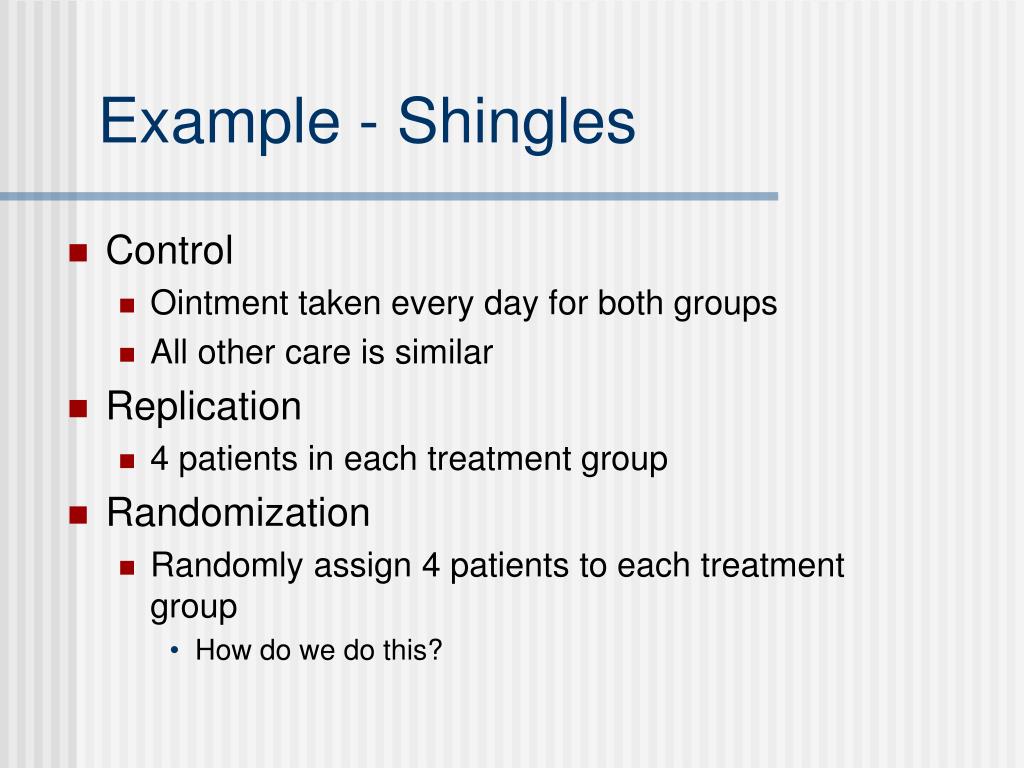 Example - Shingles

Control
Ointment taken every day for both groups
All other care is similar
Replication
4 patients in each treatment group
Randomization
Randomly assign 4 patients to each treatment group
How do we do this?